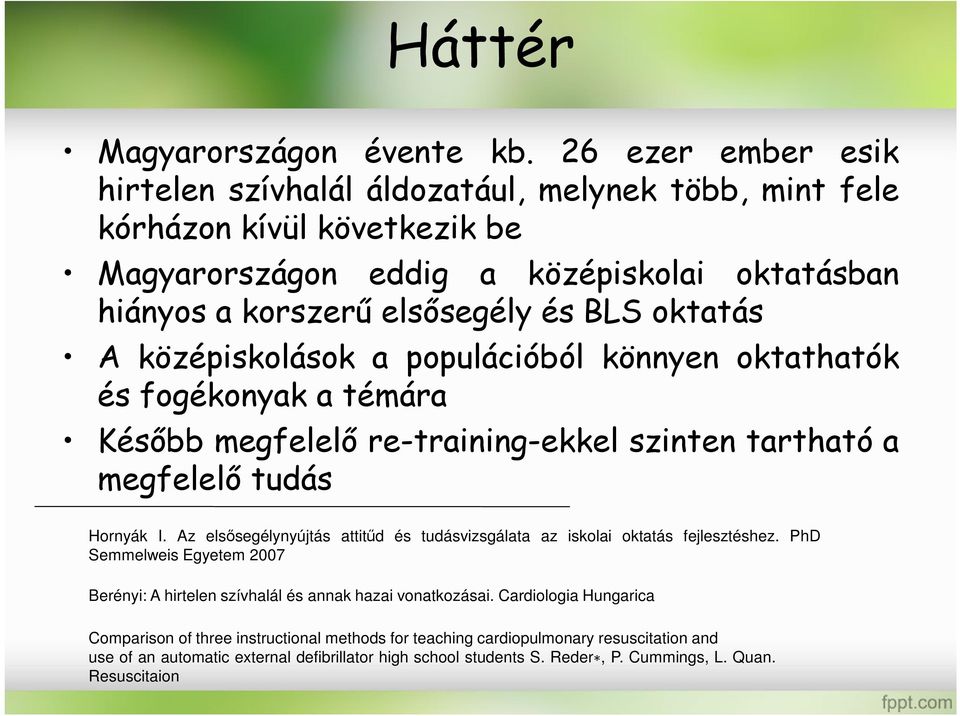 Háttér

• Magyarországon évente kb. 26 ezer ember esik hirtelen szívhalál áldozatául, melynek több, mint fele kórházon kívül következik be

• Magyarországon eddig a középiskolai oktatásban hiányos a korszerű elsősegély és BLS oktatás

• A középiskolások a populációból könnyen oktathatók és fogékonyak a témára

• Később megfelelő re-training-ekkel szinten tartható a megfelelő tudás

Hornyák I. Az elsősegélynyújtás attitűd és tudásvizsgálata az iskolai oktatás fejlesztéshez. PhD Semmelweis Egyetem 2007

Berényi: A hirtelen szívhalál és annak hazai vonatkozásai. Cardiologia Hungarica

Comparison of three instructional methods for teaching cardiopulmonary resuscitation and use of an automatic external defibrillator high school students S. Reder∗, P. Cummings, L. Quan. Resuscitaion

fppt.com